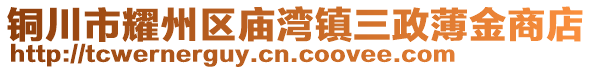 铜川市耀州区庙湾镇三政薄金商店
http://tcwernerguy.cn.coovee.com